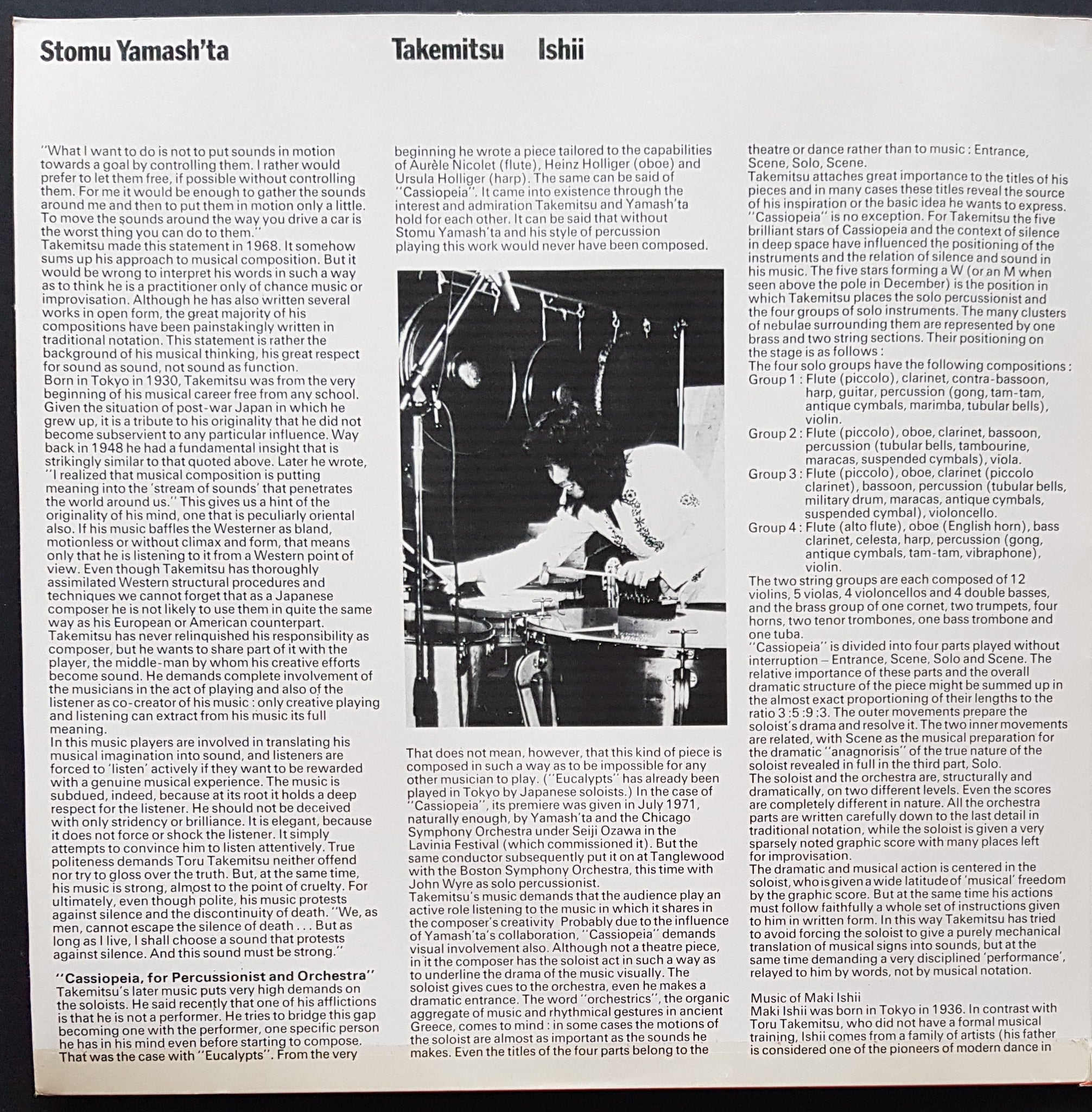 Stomu Yamash'ta

Takemitsu Ishii

"What I want to do is not to put sounds in motion towards a goal by controlling them. I rather would prefer to let them free, if possible without controlling them. For me it would be enough to gather the sounds around me and then to put them in motion only a little. To move the sounds around the way you drive a car is the worst thing you can do to them."
Takemitsu made this statement in 1968. It somehow sums up his approach to musical composition. But it would be wrong to interpret his words in such a way as to think he is a practitioner only of chance music or improvisation. Although he has also written several works in open form, the great majority of his compositions have been painstakingly written in traditional notation. This statement is rather the background of his musical thinking, his great respect for sound as sound, not sound as function.
Born in Tokyo in 1930, Takemitsu was from the very beginning of his musical career free from any school. Given the situation of post-war Japan in which he grew up, it is a tribute to his originality that he did not become subservient to any particular influence. Way back in 1948 he had a fundamental insight that is strikingly similar to that quoted above. Later he wrote, "I realized that musical composition is putting meaning into the 'stream of sounds' that penetrates the world around us." This gives us a hint of the originality of his mind, one that is peculiarly oriental also. If his music baffles the Westerner as bland, motionless or without climax and form, that means only that he is listening to it from a Western point of view. Even though Takemitsu has thoroughly assimilated Western structural procedures and techniques we cannot forget that as a Japanese composer he is not likely to use them in quite the same way as his European or American counterpart.
Takemitsu has never relinquished his responsibility as composer, but he wants to share part of it with the player, the middle-man by whom his creative efforts become sound. He demands complete involvement of the musicians in the act of playing and also of the listener as co-creator of his music : only creative playing and listening can extract from his music its full meaning.
In this music players are involved in translating his musical imagination into sound, and listeners are forced to 'listen' actively if they want to be rewarded with a genuine musical experience. The music is subdued, indeed, because at its root it holds a deep respect for the listener. He should not be deceived with only stridency or brilliance. It is elegant, because it does not force or shock the listener. It simply attempts to convince him to listen attentively. True politeness demands Toru Takemitsu neither offend nor try to gloss over the truth. But, at the same time, his music is strong, almost to the point of cruelty. For ultimately, even though polite, his music protests against silence and the discontinuity of death. "We, as men, cannot escape the silence of death . . . But as long as I live, I shall choose a sound that protests against silence. And this sound must be strong."

"Cassiopeia, for Percussionist and Orchestra"
Takemitsu's later music puts very high demands on the soloists. He said recently that one of his afflictions is that he is not a performer. He tries to bridge this gap becoming one with the performer, one specific person he has in his mind even before starting to compose. That was the case with "Eucalypts". From the very beginning he wrote a piece tailored to the capabilities of Aurèle Nicolet (flute), Heinz Holliger (oboe) and Ursula Holliger (harp). The same can be said of "Cassiopeia". It came into existence through the interest and admiration Takemitsu and Yamash'ta hold for each other. It can be said that without Stomu Yamash'ta and his style of percussion playing this work would never have been composed.

That does not mean, however, that this kind of piece is composed in such a way as to be impossible for any other musician to play. ("Eucalypts" has already been played in Tokyo by Japanese soloists.) In the case of "Cassiopeia", its premiere was given in July 1971, naturally enough, by Yamash'ta and the Chicago Symphony Orchestra under Seiji Ozawa in the Lavinia Festival (which commissioned it). But the same conductor subsequently put it on at Tanglewood with the Boston Symphony Orchestra, this time with John Wyre as solo percussionist.
Takemitsu's music demands that the audience play an active role listening to the music in which it shares in the composer's creativity Probably due to the influence of Yamash'ta's collaboration, "Cassiopeia" demands visual involvement also. Although not a theatre piece, in it the composer has the soloist act in such a way as to underline the drama of the music visually. The soloist gives cues to the orchestra, even he makes a dramatic entrance. The word "orchestrics", the organic aggregate of music and rhythmical gestures in ancient Greece, comes to mind : in some cases the motions of the soloist are almost as important as the sounds he makes. Even the titles of the four parts belong to the theatre or dance rather than to music : Entrance, Scene, Solo, Scene.
Takemitsu attaches great importance to the titles of his pieces and in many cases these titles reveal the source of his inspiration or the basic idea he wants to express. "Cassiopeia" is no exception. For Takemitsu the five brilliant stars of Cassiopeia and the context of silence in deep space have influenced the positioning of the instruments and the relation of silence and sound in his music. The five stars forming a W (or an M when seen above the pole in December) is the position in which Takemitsu places the solo percussionist and the four groups of solo instruments. The many clusters of nebulae surrounding them are represented by one brass and two string sections. Their positioning on the stage is as follows :
The four solo groups have the following compositions :
Group 1 : Flute (piccolo), clarinet, contra-bassoon, harp, guitar, percussion (gong, tam-tam, antique cymbals, marimba, tubular bells), violin.
Group 2 : Flute (piccolo), oboe, clarinet, bassoon, percussion (tubular bells, tambourine, maracas, suspended cymbals), viola.
Group 3 : Flute (piccolo), oboe, clarinet (piccolo clarinet), bassoon, percussion (tubular bells, military drum, maracas, antique cymbals, suspended cymbal), violoncello.
Group 4 : Flute (alto flute), oboe (English horn), bass clarinet, celesta, harp, percussion (gong, antique cymbals, tam-tam, vibraphone), violin.
The two string groups are each composed of 12 violins, 5 violas, 4 violoncellos and 4 double basses, and the brass group of one cornet, two trumpets, four horns, two tenor trombones, one bass trombone and one tuba.
"Cassiopeia" is divided into four parts played without interruption – Entrance, Scene, Solo and Scene. The relative importance of these parts and the overall dramatic structure of the piece might be summed up in the almost exact proportioning of their lengths to the ratio 3 :5 :9 :3. The outer movements prepare the soloist's drama and resolve it. The two inner movements are related, with Scene as the musical preparation for the dramatic "anagnorisis" of the true nature of the soloist revealed in full in the third part, Solo.
The soloist and the orchestra are, structurally and dramatically, on two different levels. Even the scores are completely different in nature. All the orchestra parts are written carefully down to the last detail in traditional notation, while the soloist is given a very sparsely noted graphic score with many places left for improvisation.
The dramatic and musical action is centered in the soloist, who is given a wide latitude of 'musical' freedom by the graphic score. But at the same time his actions must follow faithfully a whole set of instructions given to him in written form. In this way Takemitsu has tried to avoid forcing the soloist to give a purely mechanical translation of musical signs into sounds, but at the same time demanding a very disciplined 'performance', relayed to him by words, not by musical notation.

Music of Maki Ishii
Maki Ishii was born in Tokyo in 1936. In contrast with Toru Takemitsu, who did not have a formal musical training, Ishii comes from a family of artists (his father is considered one of the pioneers of modern dance in